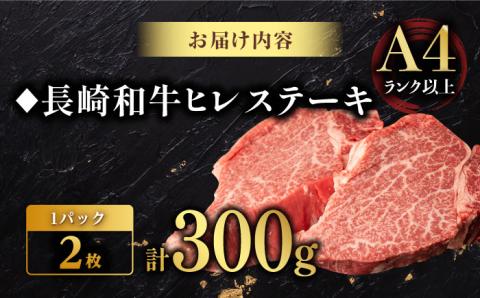 お届け内容

A4
ランク以上

◆長崎和牛ヒレステーキ

1パック
2枚

計300g